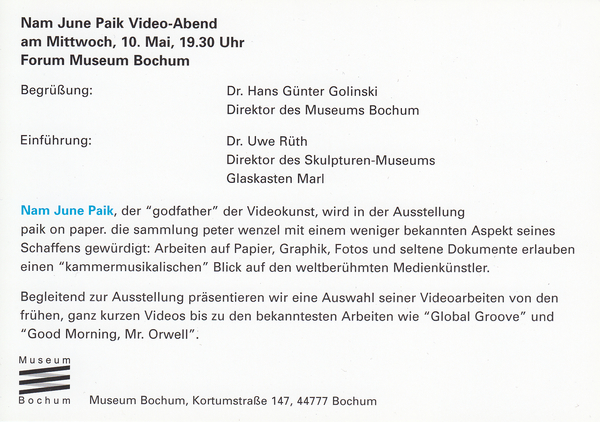 Nam June Paik Video-Abend
am Mittwoch, 10. Mai, 19.30 Uhr
Forum Museum Bochum

Begrüßung:
Dr. Hans Günter Golinski
Direktor des Museums Bochum

Einführung:
Dr. Uwe Rüth
Direktor des Skulpturen-Museums
Glaskasten Marl

Nam June Paik, der "godfather" der Videokunst, wird in der Ausstellung paik on paper. die sammlung peter wenzel mit einem weniger bekannten Aspekt seines Schaffens gewürdigt: Arbeiten auf Papier, Graphik, Fotos und seltene Dokumente erlauben einen "kammermusikalischen" Blick auf den weltberühmten Medienkünstler.

Begleitend zur Ausstellung präsentieren wir eine Auswahl seiner Videoarbeiten von den frühen, ganz kurzen Videos bis zu den bekanntesten Arbeiten wie "Global Groove" und "Good Morning, Mr. Orwell".

Museum
Bochum

Museum Bochum, Kortumstraße 147, 44777 Bochum